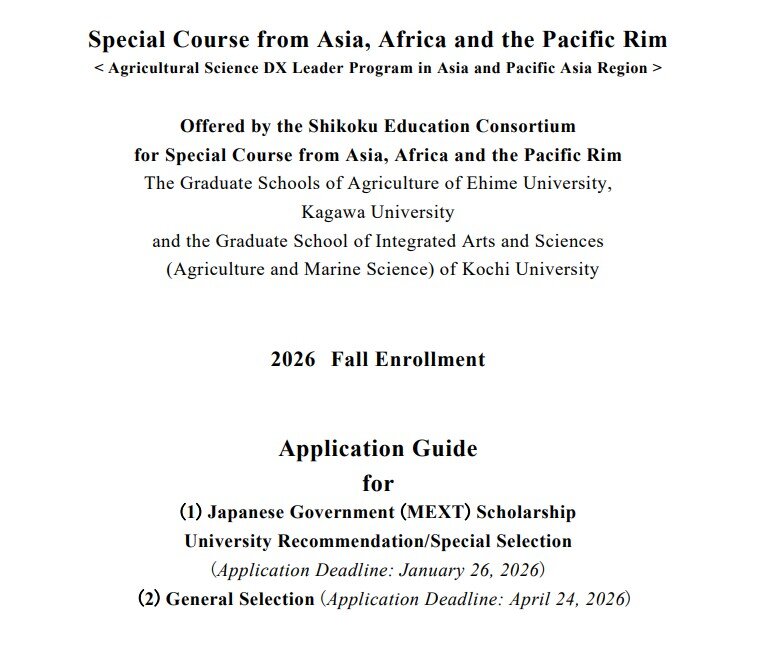 Special Course from Asia, Africa and the Pacific Rim
< Agricultural Science DX Leader Program in Asia and Pacific Asia Region >

Offered by the Shikoku Education Consortium
for Special Course from Asia, Africa and the Pacific Rim
The Graduate Schools of Agriculture of Ehime University,
Kagawa University
and the Graduate School of Integrated Arts and Sciences
(Agriculture and Marine Science) of Kochi University

2026 Fall Enrollment

Application Guide
for
(1) Japanese Government (MEXT) Scholarship
University Recommendation/Special Selection
(Application Deadline: January 26, 2026)
(2) General Selection (Application Deadline: April 24, 2026)